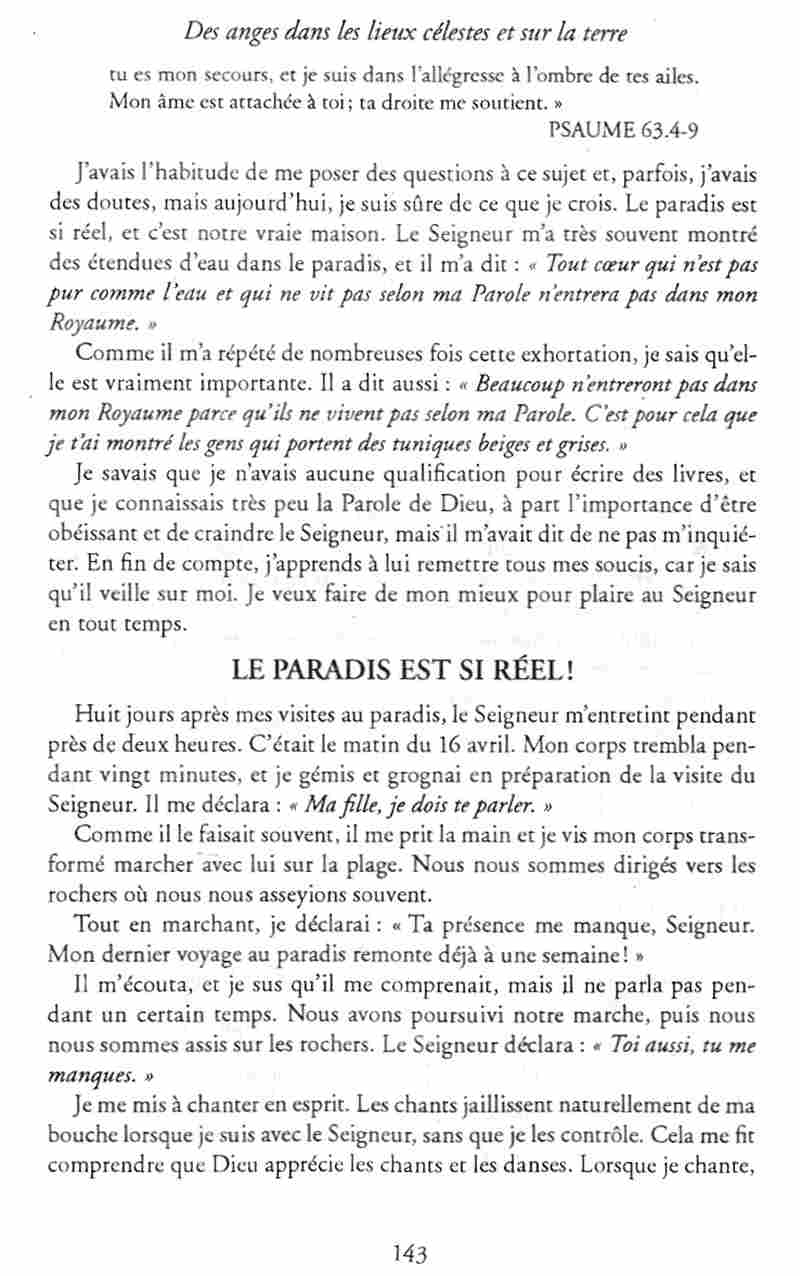 Des anges dans les lieux célestes et sur la terre

tu es mon secours, et je suis dans l'allégresse à l'ombre de tes ailes.
Mon âme est attachée à toi ; ta droite me soutient. »

PSAUME 63.4-9

J'avais l'habitude de me poser des questions à ce sujet et, parfois, j'avais des doutes, mais aujourd'hui, je suis sûre de ce que je crois. Le paradis est si réel, et c'est notre vraie maison. Le Seigneur m'a très souvent montré des étendues d'eau dans le paradis, et il m'a dit : « Tout cœur qui n'est pas pur comme l'eau et qui ne vit pas selon ma Parole n'entrera pas dans mon Royaume. »

Comme il m'a répété de nombreuses fois cette exhortation, je sais qu'elle est vraiment importante. Il a dit aussi : « Beaucoup n'entreront pas dans mon Royaume parce qu'ils ne vivent pas selon ma Parole. C'est pour cela que je t'ai montré les gens qui portent des tuniques beiges et grises. »

Je savais que je n'avais aucune qualification pour écrire des livres, et que je connaissais très peu la Parole de Dieu, à part l'importance d'être obéissant et de craindre le Seigneur, mais il m'avait dit de ne pas m'inquiéter. En fin de compte, j'apprends à lui remettre tous mes soucis, car je sais qu'il veille sur moi. Je veux faire de mon mieux pour plaire au Seigneur en tout temps.

LE PARADIS EST SI RÉEL !

Huit jours après mes visites au paradis, le Seigneur m'entretint pendant près de deux heures. C'était le matin du 16 avril. Mon corps trembla pendant vingt minutes, et je gémis et grognai en préparation de la visite du Seigneur. Il me déclara : « Ma fille, je dois te parler. »

Comme il le faisait souvent, il me prit la main et je vis mon corps transformé marcher avec lui sur la plage. Nous nous sommes dirigés vers les rochers où nous nous asseyions souvent.

Tout en marchant, je déclarai : « Ta présence me manque, Seigneur. Mon dernier voyage au paradis remonte déjà à une semaine ! »

Il m'écouta, et je sus qu'il me comprenait, mais il ne parla pas pendant un certain temps. Nous avons poursuivi notre marche, puis nous nous sommes assis sur les rochers. Le Seigneur déclara : « Toi aussi, tu me manques. »

Je me mis à chanter en esprit. Les chants jaillissent naturellement de ma bouche lorsque je suis avec le Seigneur, sans que je les contrôle. Cela me fit comprendre que Dieu apprécie les chants et les danses. Lorsque je chante,

143